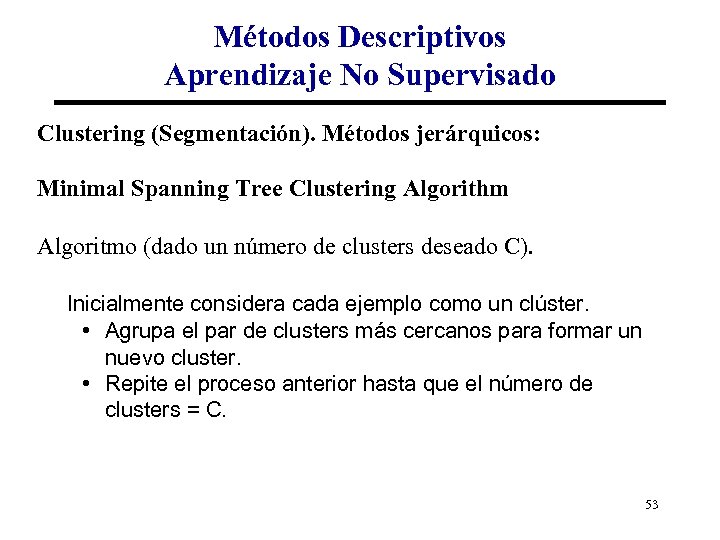 Métodos Descriptivos
Aprendizaje No Supervisado

Clustering (Segmentación). Métodos jerárquicos:

Minimal Spanning Tree Clustering Algorithm

Algoritmo (dado un número de clusters deseado C).

Inicialmente considera cada ejemplo como un clúster.
• Agrupa el par de clusters más cercanos para formar un nuevo cluster.
• Repite el proceso anterior hasta que el número de clusters = C.

53